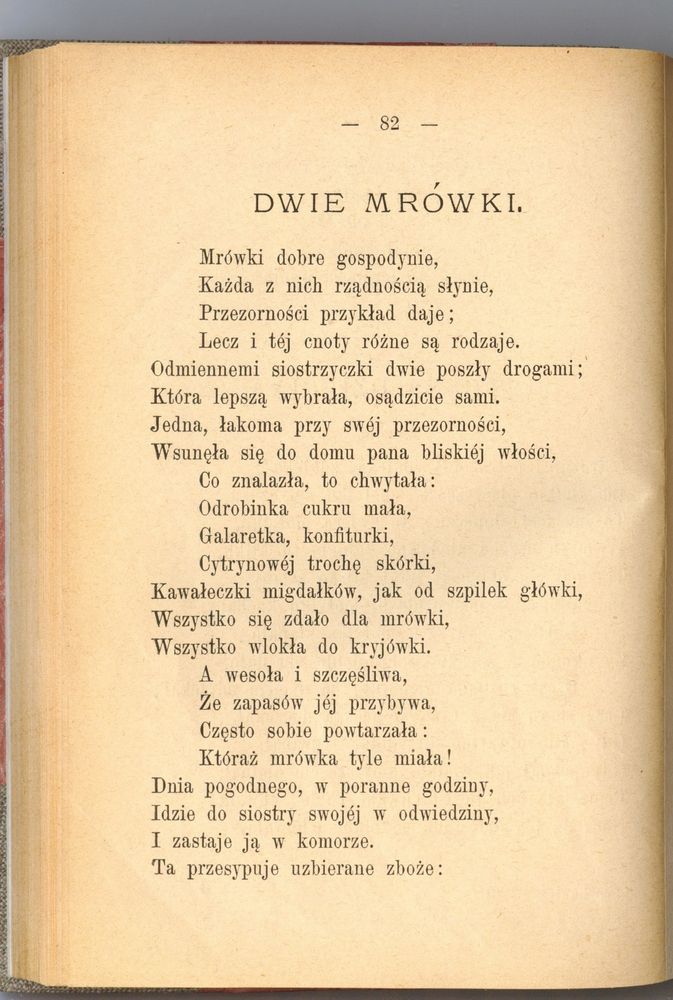 — 82 —

DWIE MRÓWKI.

Mrówki dobre gospodynie,
Każda z nich rządnością słynie,
Przezorności przykład daje;
Lecz i téj cnoty różne są rodzaje.
Odmiennemi siostrzyczki dwie poszły drogami;
Która lepszą wybrała, osądzicie sami.
Jedna, łakoma przy swéj przezorności,
Wsunęła się do domu pana bliskiéj włości,
Co znalazła, to chwytała:
Odrobinka cukru mała,
Galaretka, konfiturki,
Cytrynowéj trochę skórki,
Kawałeczki migdałków, jak od szpilek główki,
Wszystko się zdało dla mrówki,
Wszystko wlokła do kryjówki.
A wesoła i szczęśliwa,
Że zapasów jéj przybywa,
Często sobie powtarzała:
Któraż mrówka tyle miała!
Dnia pogodnego, w poranne godziny,
Idzie do siostry swojéj w odwiedziny,
I zastaje ją w komorze.
Ta przesypuje uzbierane zboże: